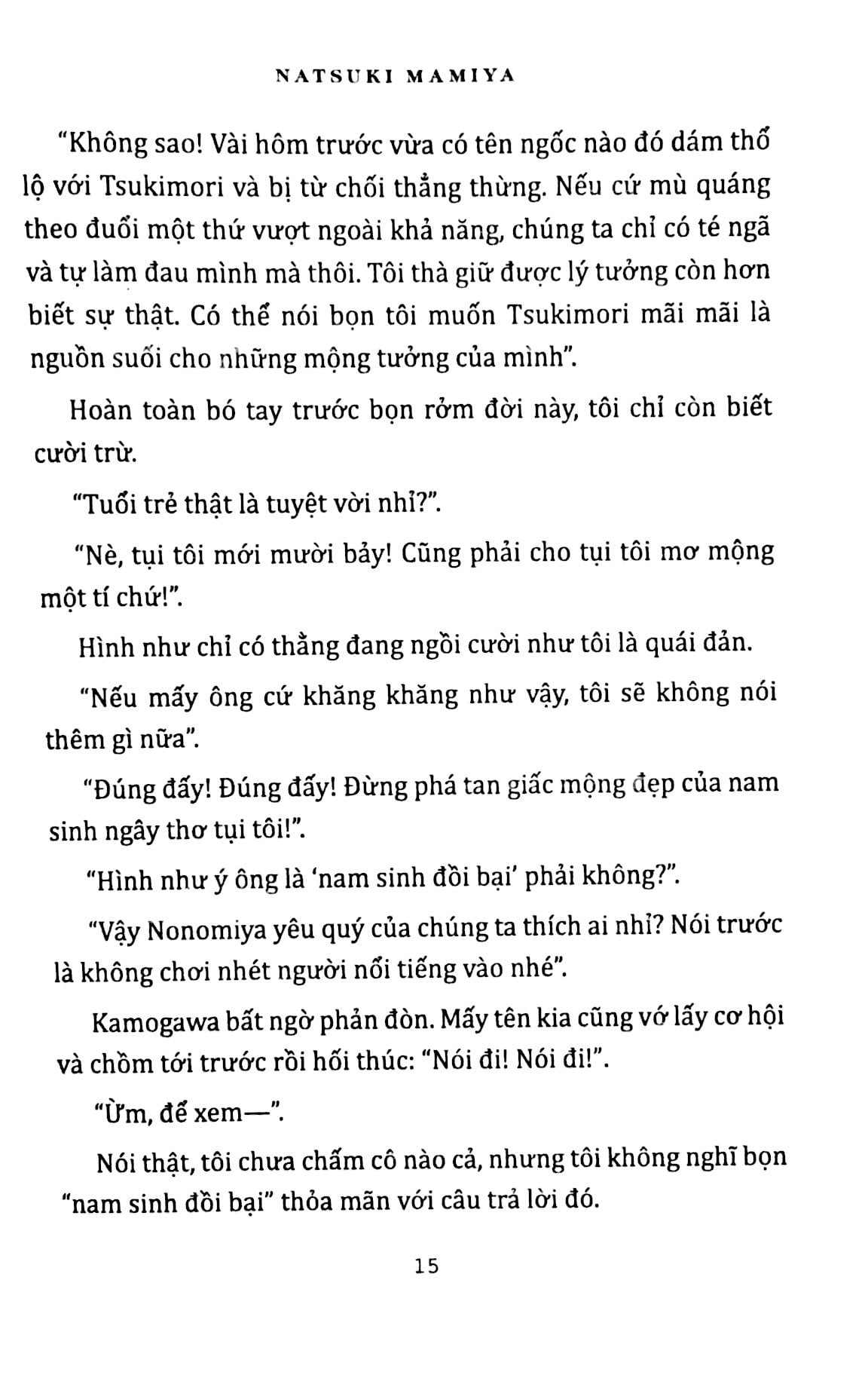 NATSUKI MAMIYA

"Không sao! Vài hôm trước vừa có tên ngốc nào đó dám thổ lộ với Tsukimori và bị từ chối thẳng thừng. Nếu cứ mù quáng theo đuổi một thứ vượt ngoài khả năng, chúng ta chỉ có té ngã và tự làm đau mình mà thôi. Tôi thà giữ được lý tưởng còn hơn biết sự thật. Có thể nói bọn tôi muốn Tsukimori mãi mãi là nguồn suối cho những mộng tưởng của mình".

Hoàn toàn bó tay trước bọn rởm đời này, tôi chỉ còn biết cười trừ.

"Tuổi trẻ thật là tuyệt vời nhỉ?".

"Nè, tụi tôi mới mười bảy! Cũng phải cho tụi tôi mơ mộng một tí chứ!".

Hình như chỉ có thằng đang ngồi cười như tôi là quái đản.

"Nếu mấy ông cứ khăng khăng như vậy, tôi sẽ không nói thêm gì nữa".

"Đúng đấy! Đúng đấy! Đừng phá tan giấc mộng đẹp của nam sinh ngây thơ tụi tôi!".

"Hình như ý ông là 'nam sinh đồi bại' phải không?".

"Vậy Nonomiya yêu quý của chúng ta thích ai nhỉ? Nói trước là không chơi nhét người nổi tiếng vào nhé".

Kamogawa bất ngờ phản đòn. Mấy tên kia cũng vớ lấy cơ hội và chồm tới trước rồi hối thúc: "Nói đi! Nói đi!".

"Ừm, để xem—".

Nói thật, tôi chưa chấm cô nào cả, nhưng tôi không nghĩ bọn "nam sinh đồi bại" thỏa mãn với câu trả lời đó.

15